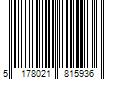 5 178021 815936